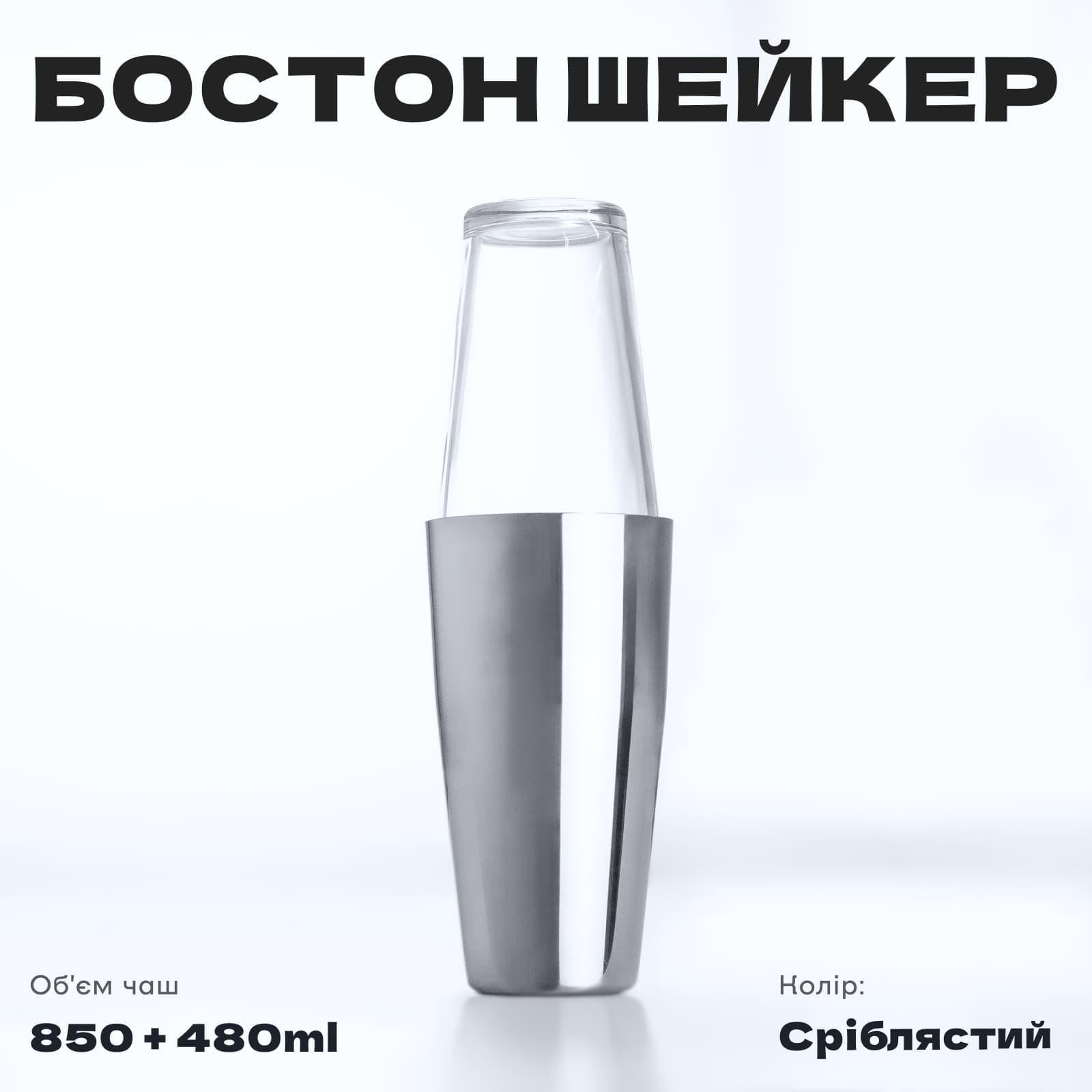 БОСТОН ШЕЙКЕР

Об'єм чаш

850 + 480ml

Колір:

Сріблястий